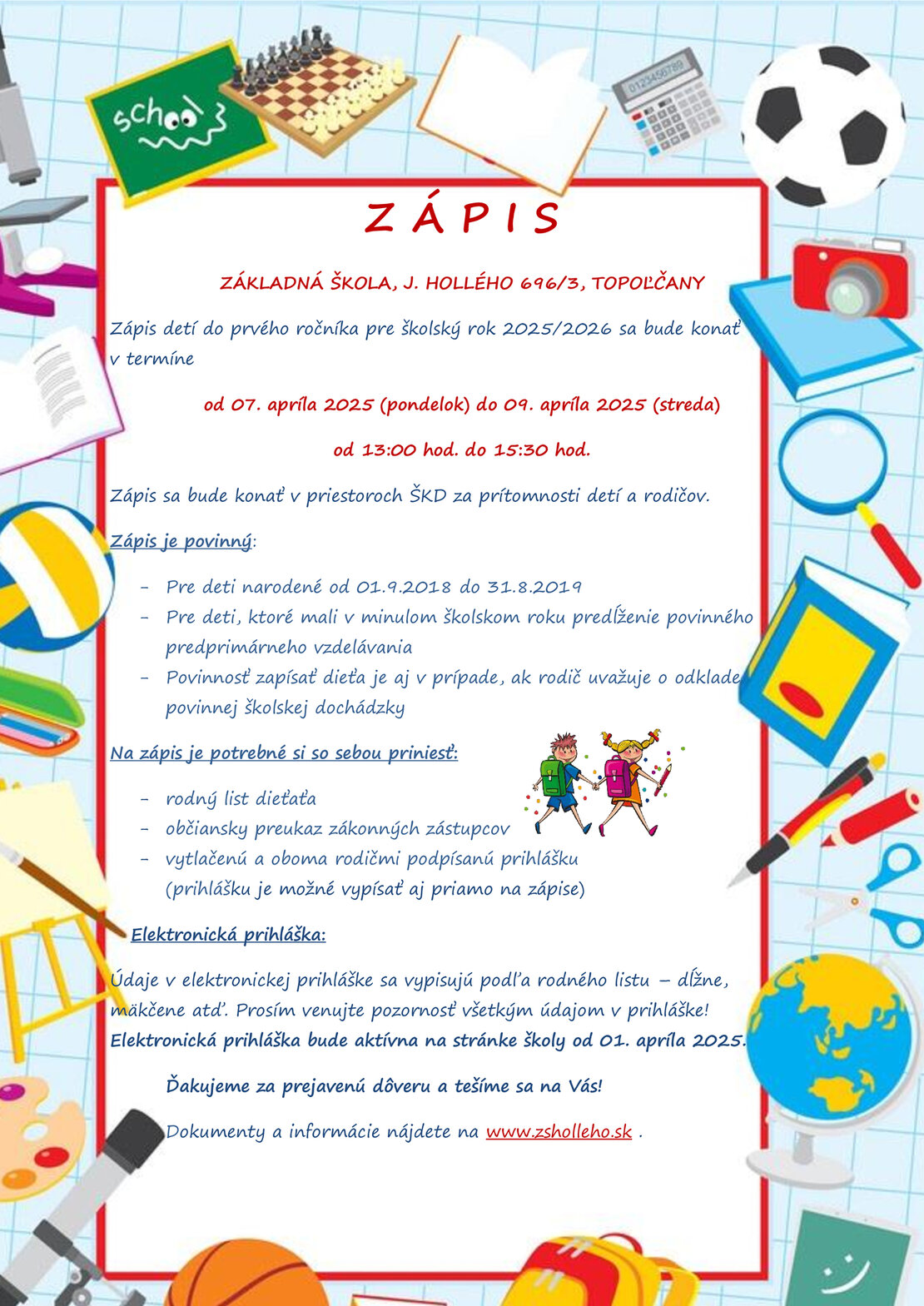 school

0123456789

Z Á P I S

ZÁKLADNÁ ŠKOLA, J. HOLLÉHO 696/3, TOPOĽČANY

Zápis detí do prvého ročníka pre školský rok 2025/2026 sa bude konať v termíne

od 07. apríla 2025 (pondelok) do 09. apríla 2025 (streda)

od 13:00 hod. do 15:30 hod.

Zápis sa bude konať v priestoroch ŠKD za prítomnosti detí a rodičov.

Zápis je povinný:

- Pre deti narodené od 01.9.2018 do 31.8.2019
- Pre deti, ktoré mali v minulom školskom roku predĺženie povinného predprimárneho vzdelávania
- Povinnosť zapísať dieťa je aj v prípade, ak rodič uvažuje o odklade povinnej školskej dochádzky

Na zápis je potrebné si so sebou priniesť:

- rodný list dieťaťa
- občiansky preukaz zákonných zástupcov
- vytlačenú a oboma rodičmi podpísanú prihlášku (prihlášku je možné vypísať aj priamo na zápise)

Elektronická prihláška:

Údaje v elektronickej prihláške sa vypisujú podľa rodného listu – dĺžne, mäkčene atď. Prosím venujte pozornosť všetkým údajom v prihláške! Elektronická prihláška bude aktívna na stránke školy od 01. apríla 2025.

Ďakujeme za prejavenú dôveru a tešíme sa na Vás!

Dokumenty a informácie nájdete na www.zsholleho.sk .